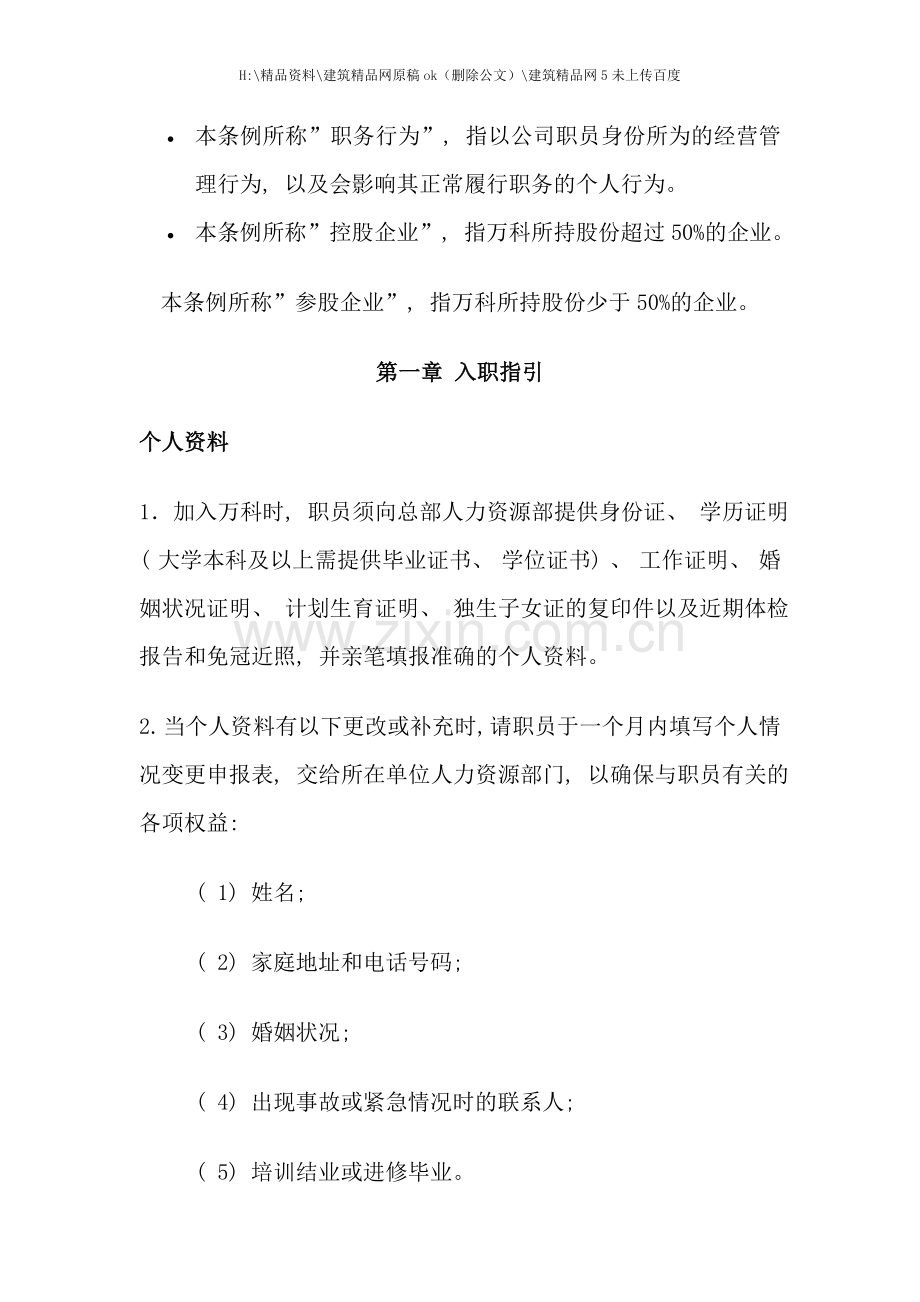 H:\精品资料\建筑精品网原稿ok（删除公文）\建筑精品网5未上传百度

• 本条例所称”职务行为”，指以公司职员身份所为的经营管理行为，以及会影响其正常履行职务的个人行为。
• 本条例所称”控股企业”，指万科所持股份超过50%的企业。

本条例所称”参股企业”，指万科所持股份少于50%的企业。

第一章 入职指引

个人资料

1．加入万科时，职员须向总部人力资源部提供身份证、学历证明（大学本科及以上需提供毕业证书、学位证书）、工作证明、婚姻状况证明、计划生育证明、独生子女证的复印件以及近期体检报告和免冠近照，并亲笔填报准确的个人资料。

2.当个人资料有以下更改或补充时,请职员于一个月内填写个人情况变更申报表，交给所在单位人力资源部门，以确保与职员有关的各项权益:

（1）姓名;

（2）家庭地址和电话号码;

（3）婚姻状况;

（4）出现事故或紧急情况时的联系人;

（5）培训结业或进修毕业。

www.zixin.com.cn